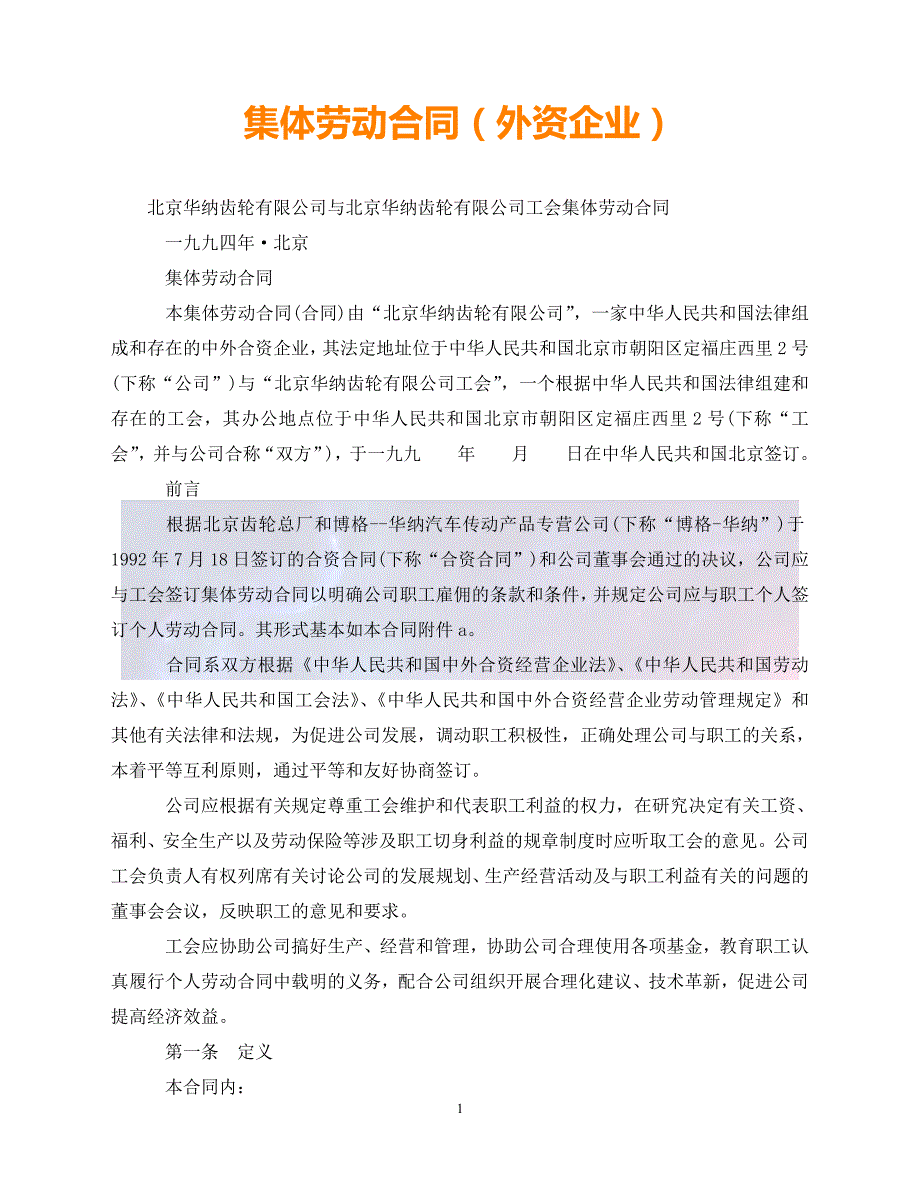 集体劳动合同（外资企业）

北京华纳齿轮有限公司与北京华纳齿轮有限公司工会集体劳动合同

一九九四年·北京

集体劳动合同

本集体劳动合同(合同)由“北京华纳齿轮有限公司”，一家中华人民共和国法律组成和存在的中外合资企业，其法定地址位于中华人民共和国北京市朝阳区定福庄西里2号(下称“公司”)与“北京华纳齿轮有限公司工会”，一个根据中华人民共和国法律组建和存在的工会，其办公地点位于中华人民共和国北京市朝阳区定福庄西里2号(下称“工会”，并与公司合称“双方”)，于一九九　　年　　月　　日在中华人民共和国北京签订。

前言

根据北京齿轮总厂和博格--华纳汽车传动产品专营公司(下称“博格-华纳”)于1992年7月18日签订的合资合同(下称“合资合同”)和公司董事会通过的决议，公司应与工会签订集体劳动合同以明确公司职工雇佣的条款和条件，并规定公司应与职工个人签订个人劳动合同。其形式基本如本合同附件a。

合同系双方根据《中华人民共和国中外合资经营企业法》、《中华人民共和国劳动法》、《中华人民共和国工会法》、《中华人民共和国中外合资经营企业劳动管理规定》和其他有关法律和法规，为促进公司发展，调动职工积极性，正确处理公司与职工的关系，本着平等互利原则，通过平等和友好协商签订。

公司应根据有关规定尊重工会维护和代表职工利益的权力，在研究决定有关工资、福利、安全生产以及劳动保险等涉及职工切身利益的规章制度时应听取工会的意见。公司工会负责人有权列席有关讨论公司的发展规划、生产经营活动及与职工利益有关的问题的董事会会议，反映职工的意见和要求。

工会应协助公司搞好生产、经营和管理，协助公司合理使用各项基金，教育职工认真履行个人劳动合同中载明的义务，配合公司组织开展合理化建议、技术革新，促进公司提高经济效益。

第一条　定义

本合同内：

1